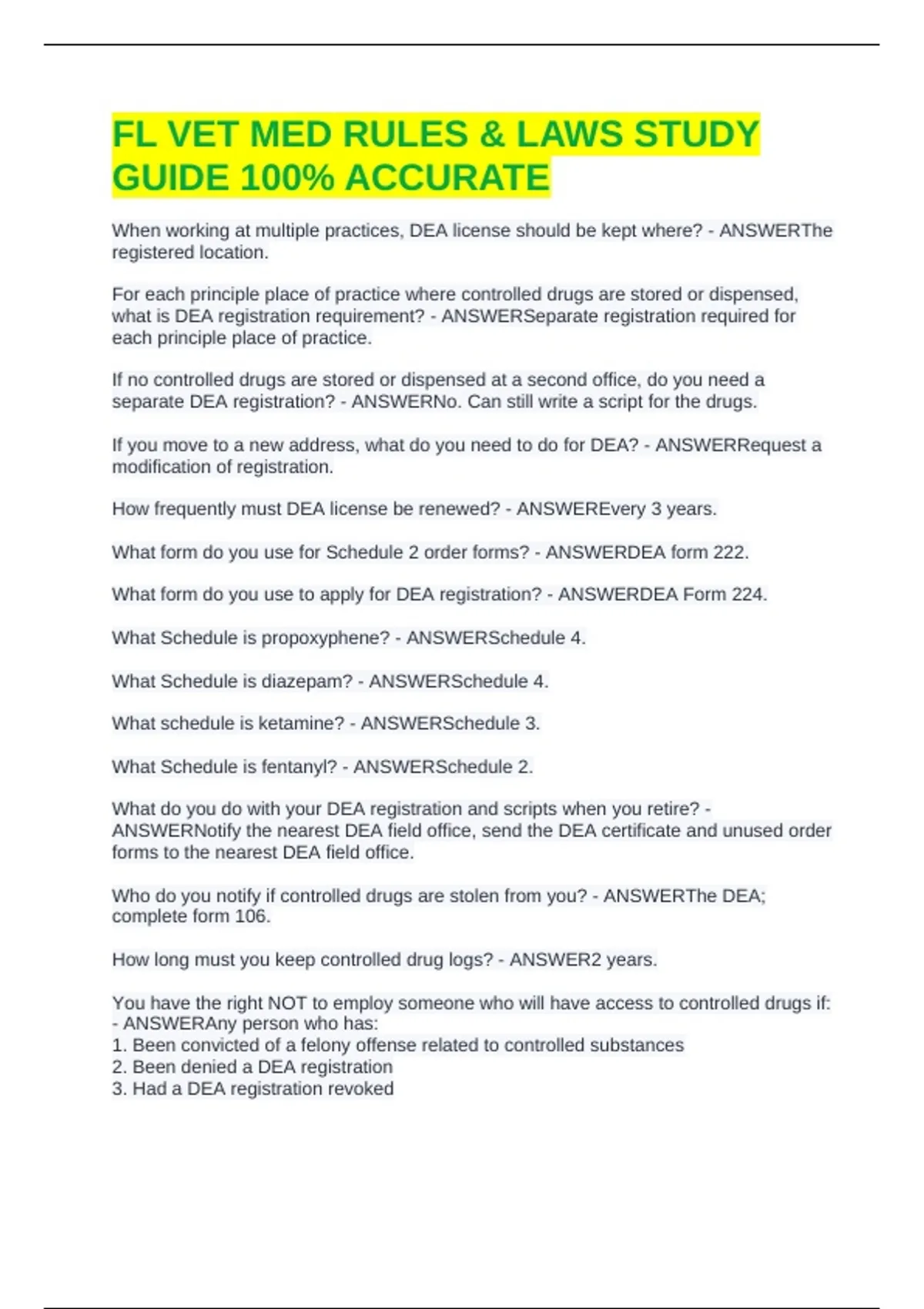 FL VET MED RULES & LAWS STUDY GUIDE 100% ACCURATE

When working at multiple practices, DEA license should be kept where? - ANSWERThe registered location.

For each principle place of practice where controlled drugs are stored or dispensed, what is DEA registration requirement? - ANSWERSeparate registration required for each principle place of practice.

If no controlled drugs are stored or dispensed at a second office, do you need a separate DEA registration? - ANSWERNo. Can still write a script for the drugs.

If you move to a new address, what do you need to do for DEA? - ANSWERRequest a modification of registration.

How frequently must DEA license be renewed? - ANSWEREvery 3 years.

What form do you use for Schedule 2 order forms? - ANSWERDEA form 222.

What form do you use to apply for DEA registration? - ANSWERDEA Form 224.

What Schedule is propoxyphene? - ANSWERSchedule 4.

What Schedule is diazepam? - ANSWERSchedule 4.

What schedule is ketamine? - ANSWERSchedule 3.

What Schedule is fentanyl? - ANSWERSchedule 2.

What do you do with your DEA registration and scripts when you retire? - ANSWERNotify the nearest DEA field office, send the DEA certificate and unused order forms to the nearest DEA field office.

Who do you notify if controlled drugs are stolen from you? - ANSWERThe DEA; complete form 106.

How long must you keep controlled drug logs? - ANSWER2 years.

You have the right NOT to employ someone who will have access to controlled drugs if: - ANSWERAny person who has:
1. Been convicted of a felony offense related to controlled substances
2. Been denied a DEA registration
3. Had a DEA registration revoked